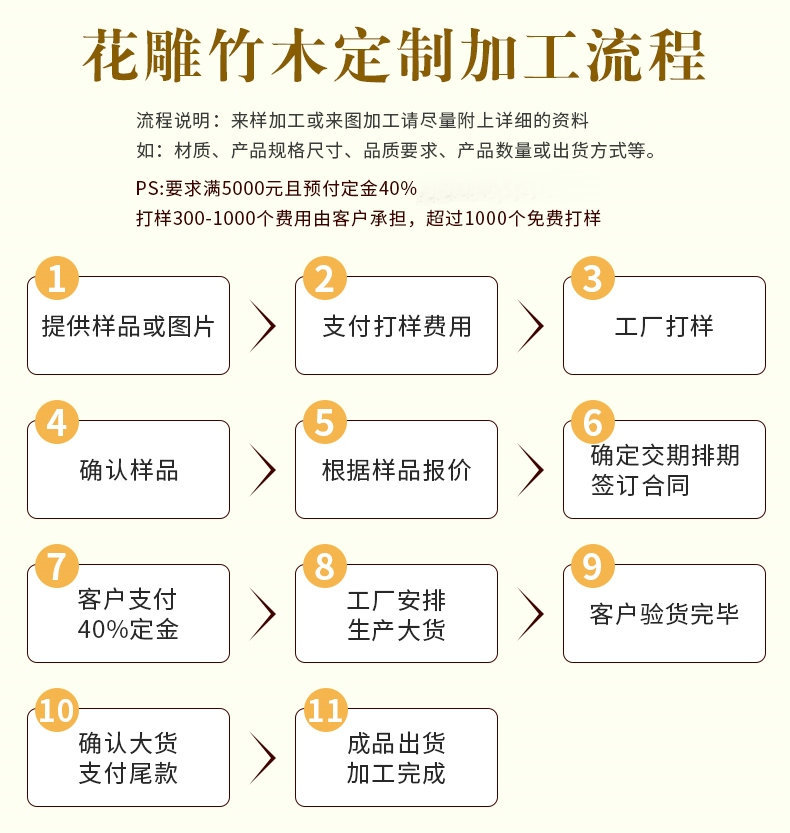 花雕竹木定制加工流程

流程说明：来样加工或来图加工请尽量附上详细的资料
如：材质、产品规格尺寸、品质要求、产品数量或出货方式等。

PS:要求满5000元且预付定金40%
打样300-1000个费用由客户承担，超过1000个免费打样

1
提供样品或图片

2
支付打样费用

3
工厂打样

4
确认样品

5
根据样品报价

6
确定交期排期
签订合同

7
客户支付
40%定金

8
工厂安排
生产大货

9
客户验货完毕

10
确认大货
支付尾款

11
成品出货
加工完成